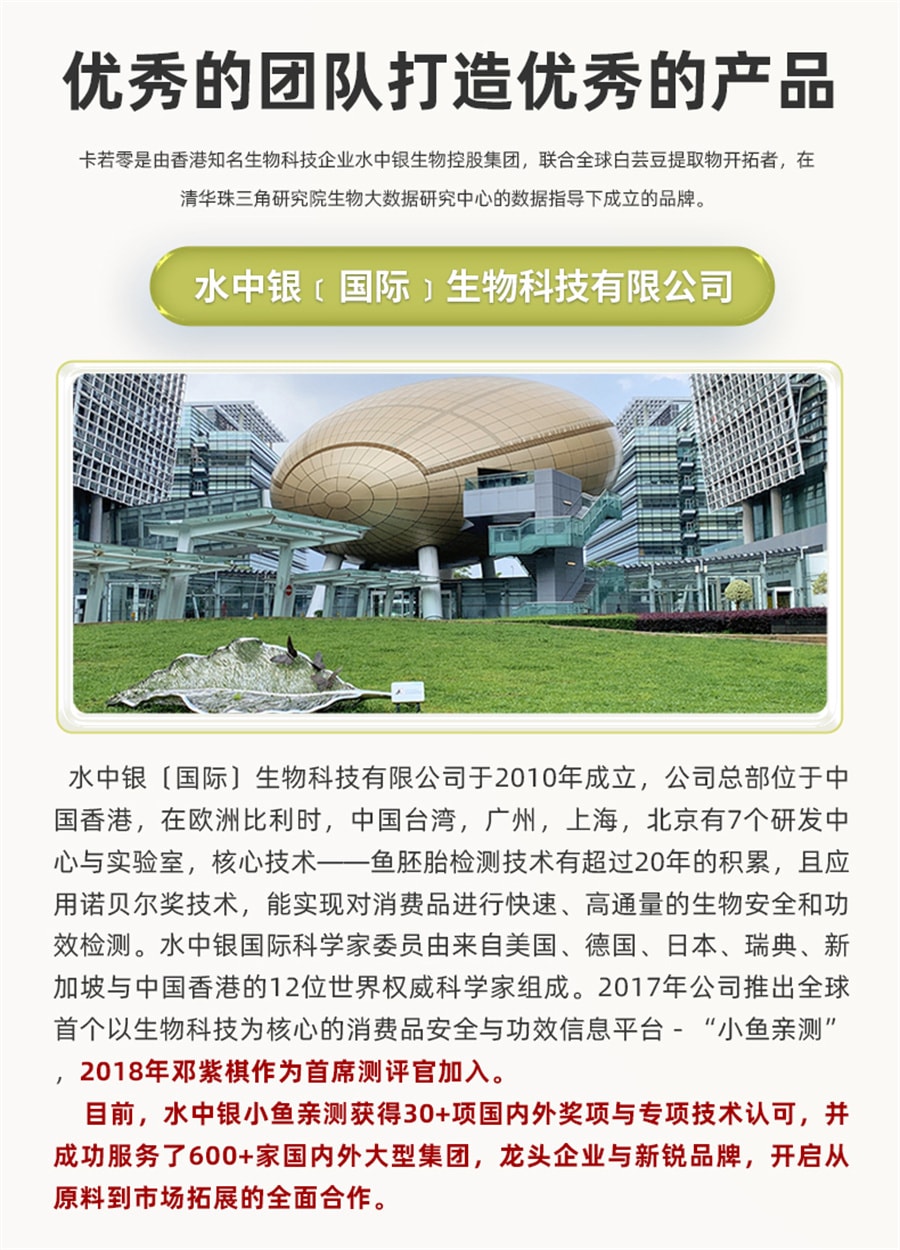 优秀的团队打造优秀的产品

卡若零是由香港知名生物科技企业水中银生物控股集团，联合全球白芸豆提取物开拓者，在清华珠三角研究院生物大数据研究中心的数据指导下成立的品牌。

水中银〔国际〕生物科技有限公司

水中银〔国际〕生物科技有限公司于2010年成立，公司总部位于中国香港，在欧洲比利时，中国台湾，广州，上海，北京有7个研发中心与实验室，核心技术——鱼胚胎检测技术有超过20年的积累，且应用诺贝尔奖技术，能实现对消费品进行快速、高通量的生物安全和功效检测。水中银国际科学家委员由来自美国、德国、日本、瑞典、新加坡与中国香港的12位世界权威科学家组成。2017年公司推出全球首个以生物科技为核心的消费品安全与功效信息平台 - “小鱼亲测”，2018年邓紫棋作为首席测评官加入。

目前，水中银小鱼亲测获得30+项国内外奖项与专项技术认可，并成功服务了600+家国内外大型集团，龙头企业与新锐品牌，开启从原料到市场拓展的全面合作。